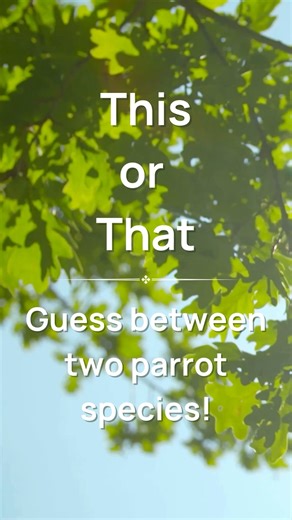 This
or
That

Guess between two parrot species!